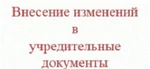 Внесение изменений
в
учредительные
документы